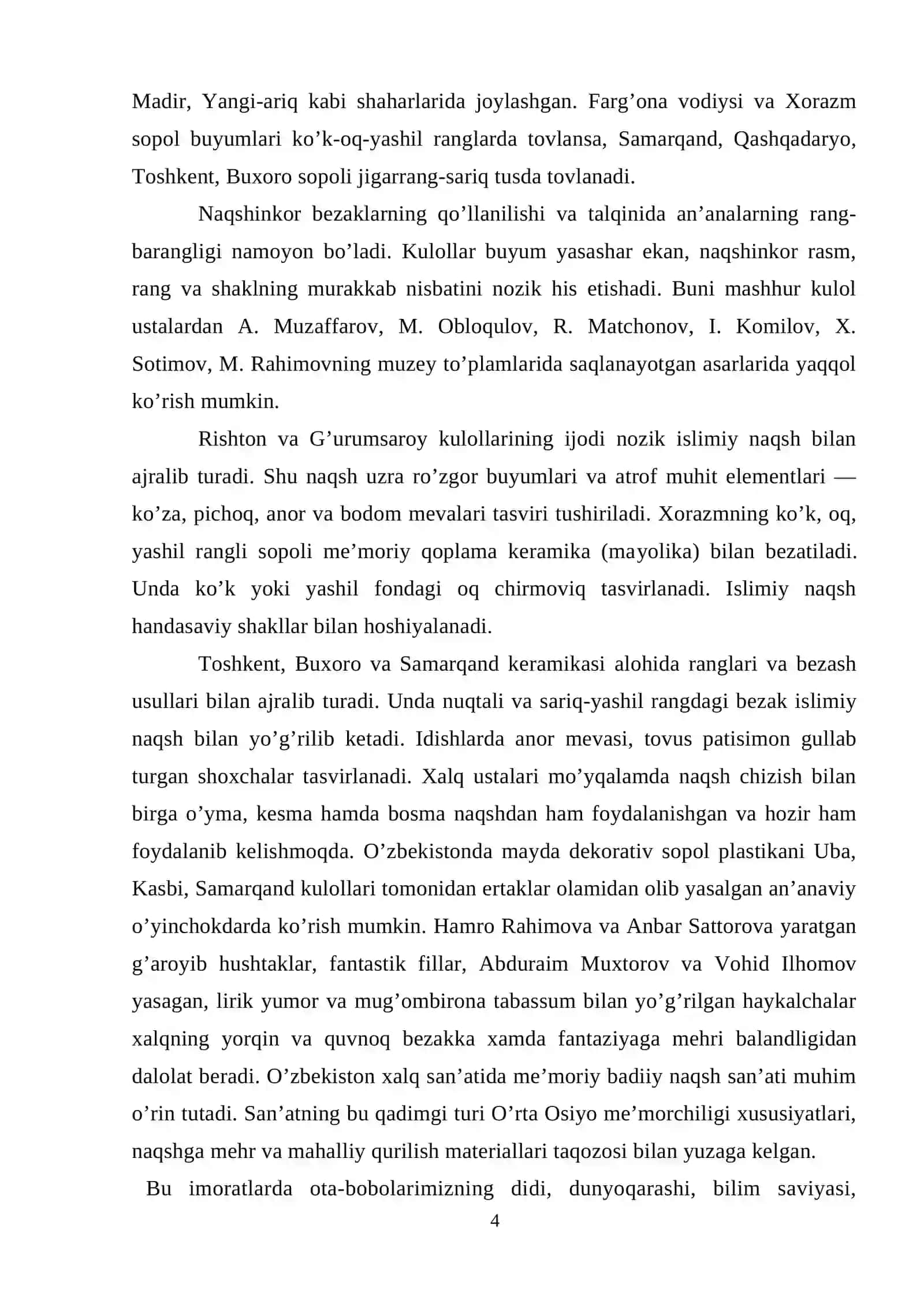 Madir, Yangi-ariq kabi shaharlarida joylashgan. Farg'ona vodiysi va Xorazm sopol buyumlari ko'k-oq-yashil ranglarda tovlansa, Samarqand, Qashqadaryo, Toshkent, Buxoro sopoli jigarrang-sariq tusda tovlanadi.

Naqshinkor bezaklarning qo'llanilishi va talqinida an'analarning rang-barangligi namoyon bo'ladi. Kulollar buyum yasashar ekan, naqshinkor rasm, rang va shaklning murakkab nisbatini nozik his etishadi. Buni mashhur kulol ustalardan A. Muzaffarov, M. Obloqulov, R. Matchonov, I. Komilov, X. Sotimov, M. Rahimovning muzey to'plamlarida saqlanayotgan asarlarida yaqqol ko'rish mumkin.

Rishton va G'urumsaroy kulollarining ijodi nozik islimiy naqsh bilan ajralib turadi. Shu naqsh uzra ro'zgor buyumlari va atrof muhit elementlari — ko'za, pichoq, anor va bodom mevalari tasviri tushiriladi. Xorazmning ko'k, oq, yashil rangli sopoli me'moriy qoplama keramika (mayolika) bilan bezatiladi. Unda ko'k yoki yashil fondagi oq chirmoviq tasvirlanadi. Islimiy naqsh handasaviy shakllar bilan hoshiyalanadi.

Toshkent, Buxoro va Samarqand keramikasi alohida ranglari va bezash usullari bilan ajralib turadi. Unda nuqtali va sariq-yashil rangdagi bezak islimiy naqsh bilan yo'g'rilib ketadi. Idishlarda anor mevasi, tovus patisimon gullab turgan shoxchalar tasvirlanadi. Xalq ustalari mo'yqalamda naqsh chizish bilan birga o'yma, kesma hamda bosma naqshdan ham foydalanishgan va hozir ham foydalanib kelishmoqda. O'zbekistonda mayda dekorativ sopol plastikani Uba, Kasbi, Samarqand kulollari tomonidan ertaklar olamidan olib yasalgan an'anaviy o'yinchokdarda ko'rish mumkin. Hamro Rahimova va Anbar Sattorova yaratgan g'aroyib hushtaklar, fantastik fillar, Abduraim Muxtorov va Vohid Ilhomov yasagan, lirik yumor va mug'ombirona tabassum bilan yo'g'rilgan haykalchalar xalqning yorqin va quvnoq bezakka xamda fantaziyaga mehri balandligidan dalolat beradi. O'zbekiston xalq san'atida me'moriy badiiy naqsh san'ati muhim o'rin tutadi. San'atning bu qadimgi turi O'rta Osiyo me'morchiligi xususiyatlari, naqshga mehr va mahalliy qurilish materiallari taqozosi bilan yuzaga kelgan.

Bu imoratlarda ota-bobolarimizning didi, dunyoqarashi, bilim saviyasi,

4